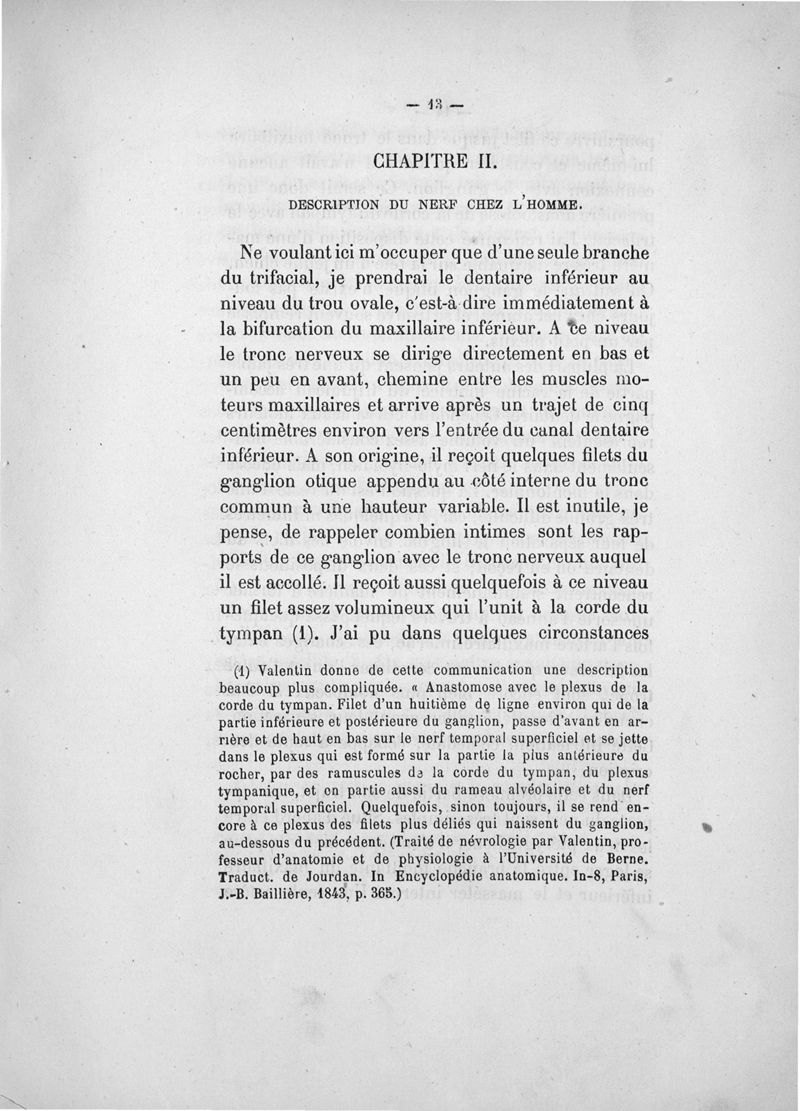 — 13 —

CHAPITRE II.

DESCRIPTION DU NERF CHEZ L'HOMME.

Ne voulant ici m'occuper que d'une seule branche du trifacial, je prendrai le dentaire inférieur au niveau du trou ovale, c'est-à-dire immédiatement à la bifurcation du maxillaire inférieur. A ce niveau le tronc nerveux se dirige directement en bas et un peu en avant, chemine entre les muscles moteurs maxillaires et arrive après un trajet de cinq centimètres environ vers l'entrée du canal dentaire inférieur. A son origine, il reçoit quelques filets du ganglion otique appendu au côté interne du tronc commun à une hauteur variable. Il est inutile, je pense, de rappeler combien intimes sont les rapports de ce ganglion avec le tronc nerveux auquel il est accollé. Il reçoit aussi quelquefois à ce niveau un filet assez volumineux qui l'unit à la corde du tympan (1). J'ai pu dans quelques circonstances

(1) Valentin donne de cette communication une description beaucoup plus compliquée. « Anastomose avec le plexus de la corde du tympan. Filet d'un huitième de ligne environ qui de la partie inférieure et postérieure du ganglion, passe d'avant en arrière et de haut en bas sur le nerf temporal superficiel et se jette dans le plexus qui est formé sur la partie la plus antérieure du rocher, par des ramuscules de la corde du tympan, du plexus tympanique, et en partie aussi du rameau alvéolaire et du nerf temporal superficiel. Quelquefois, sinon toujours, il se rend encore à ce plexus des filets plus déliés qui naissent du ganglion, au-dessous du précédent. (Traité de névrologie par Valentin, professeur d'anatomie et de physiologie à l'Université de Berne. Traduct. de Jourdan. In Encyclopédie anatomique. In-8, Paris, J.-B. Baillière, 1843, p. 365.)